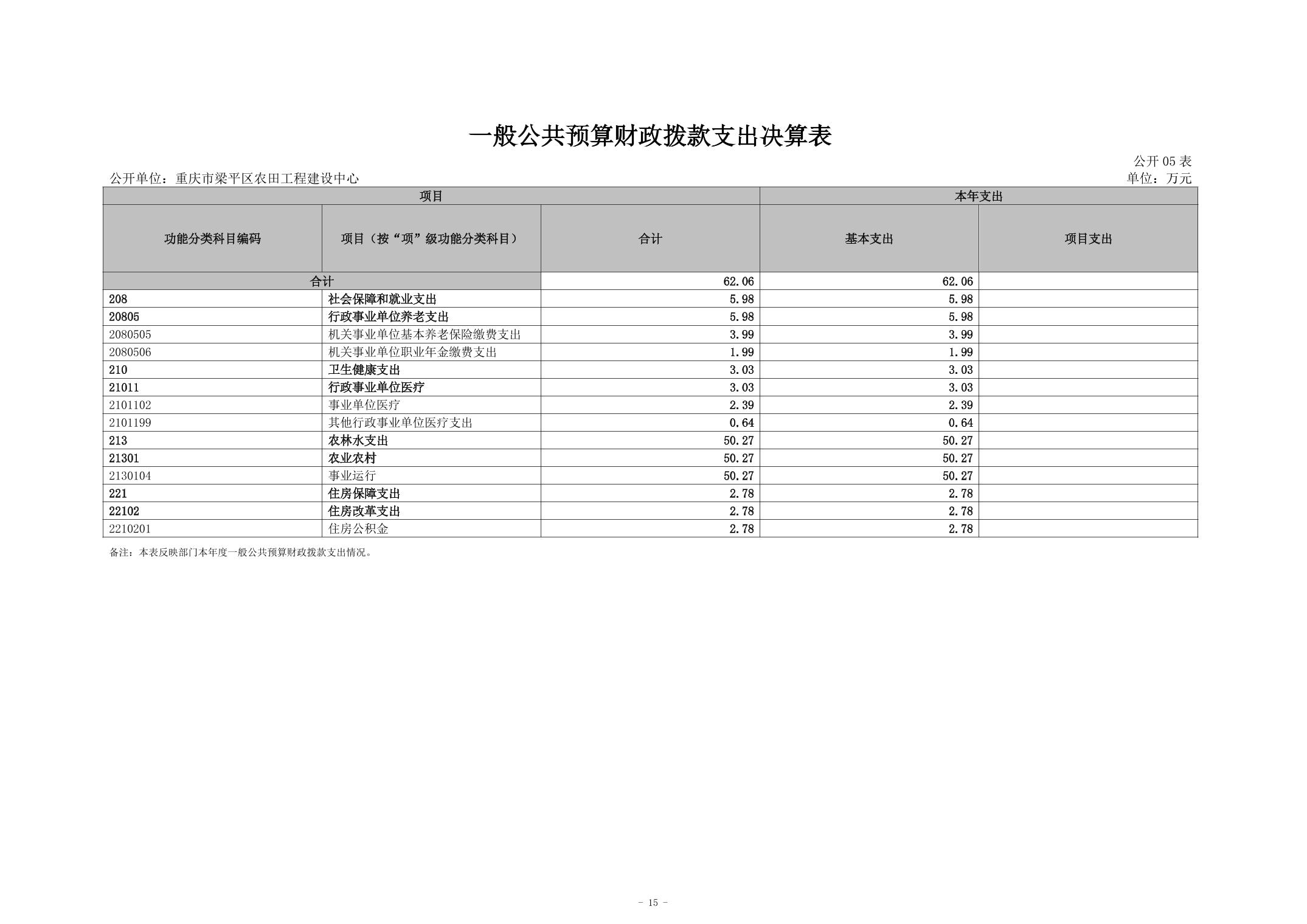 一般公共预算财政拨款支出决算表

公开 05 表

公开单位：重庆市梁平区农田工程建设中心

单位：万元

| 项目 | | 本年支出 | | |
|---|---|---|---|---|
| 功能分类科目编码 | 项目（按“项”级功能分类科目） | 合计 | 基本支出 | 项目支出 |
| 合计 | | 62.06 | 62.06 | |
| 208 | 社会保障和就业支出 | 5.98 | 5.98 | |
| 20805 | 行政事业单位养老支出 | 5.98 | 5.98 | |
| 2080505 | 机关事业单位基本养老保险缴费支出 | 3.99 | 3.99 | |
| 2080506 | 机关事业单位职业年金缴费支出 | 1.99 | 1.99 | |
| 210 | 卫生健康支出 | 3.03 | 3.03 | |
| 21011 | 行政事业单位医疗 | 3.03 | 3.03 | |
| 2101102 | 事业单位医疗 | 2.39 | 2.39 | |
| 2101199 | 其他行政事业单位医疗支出 | 0.64 | 0.64 | |
| 213 | 农林水支出 | 50.27 | 50.27 | |
| 21301 | 农业农村 | 50.27 | 50.27 | |
| 2130104 | 事业运行 | 50.27 | 50.27 | |
| 221 | 住房保障支出 | 2.78 | 2.78 | |
| 22102 | 住房改革支出 | 2.78 | 2.78 | |
| 2210201 | 住房公积金 | 2.78 | 2.78 | |

备注：本表反映部门本年度一般公共预算财政拨款支出情况。

- 15 -